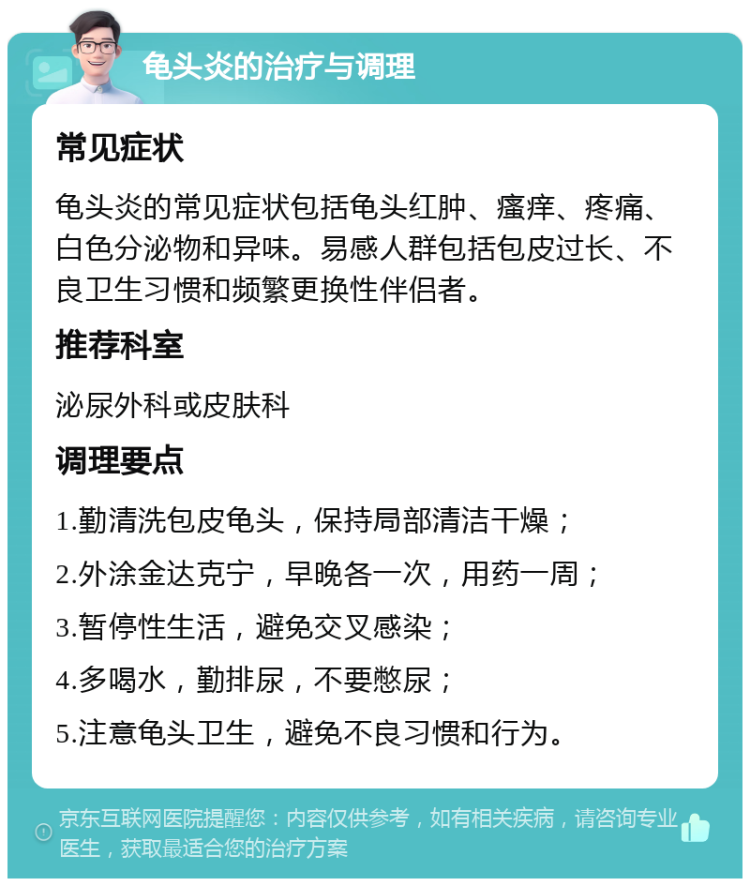 龟头炎的治疗与调理

常见症状

龟头炎的常见症状包括龟头红肿、瘙痒、疼痛、白色分泌物和异味。易感人群包括包皮过长、不良卫生习惯和频繁更换性伴侣者。

推荐科室

泌尿外科或皮肤科

调理要点

1.勤清洗包皮龟头，保持局部清洁干燥；

2.外涂金达克宁，早晚各一次，用药一周；

3.暂停性生活，避免交叉感染；

4.多喝水，勤排尿，不要憋尿；

5.注意龟头卫生，避免不良习惯和行为。

京东互联网医院提醒您：内容仅供参考，如有相关疾病，请咨询专业医生，获取最适合您的治疗方案